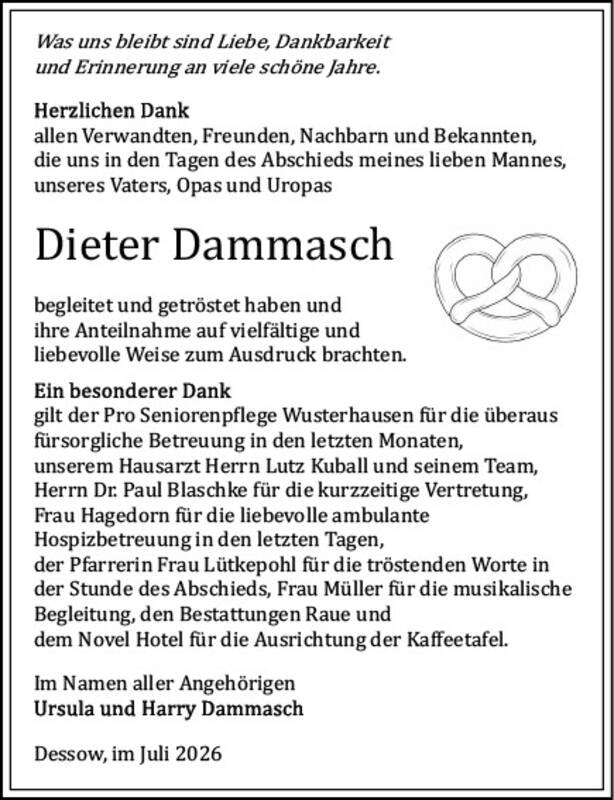 Was uns bleibt sind Liebe, Dankbarkeit und Erinnerung an viele schöne Jahre.

Herzlichen Dank
allen Verwandten, Freunden, Nachbarn und Bekannten, die uns in den Tagen des Abschieds meines lieben Mannes, unseres Vaters, Opas und Uropas

Dieter Dammasch

begleitet und getröstet haben und ihre Anteilnahme auf vielfältige und liebevolle Weise zum Ausdruck brachten.

Ein besonderer Dank
gilt der Pro Seniorenpflege Wusterhausen für die überaus fürsorgliche Betreuung in den letzten Monaten, unserem Hausarzt Herrn Lutz Kuball und seinem Team, Herrn Dr. Paul Blaschke für die kurzzeitige Vertretung, Frau Hagedorn für die liebevolle ambulante Hospizbetreuung in den letzten Tagen, der Pfarrerin Frau Lütkepohl für die tröstenden Worte in der Stunde des Abschieds, Frau Müller für die musikalische Begleitung, den Bestattungen Raue und dem Novel Hotel für die Ausrichtung der Kaffeetafel.

Im Namen aller Angehörigen
Ursula und Harry Dammasch

Dessow, im Juli 2026